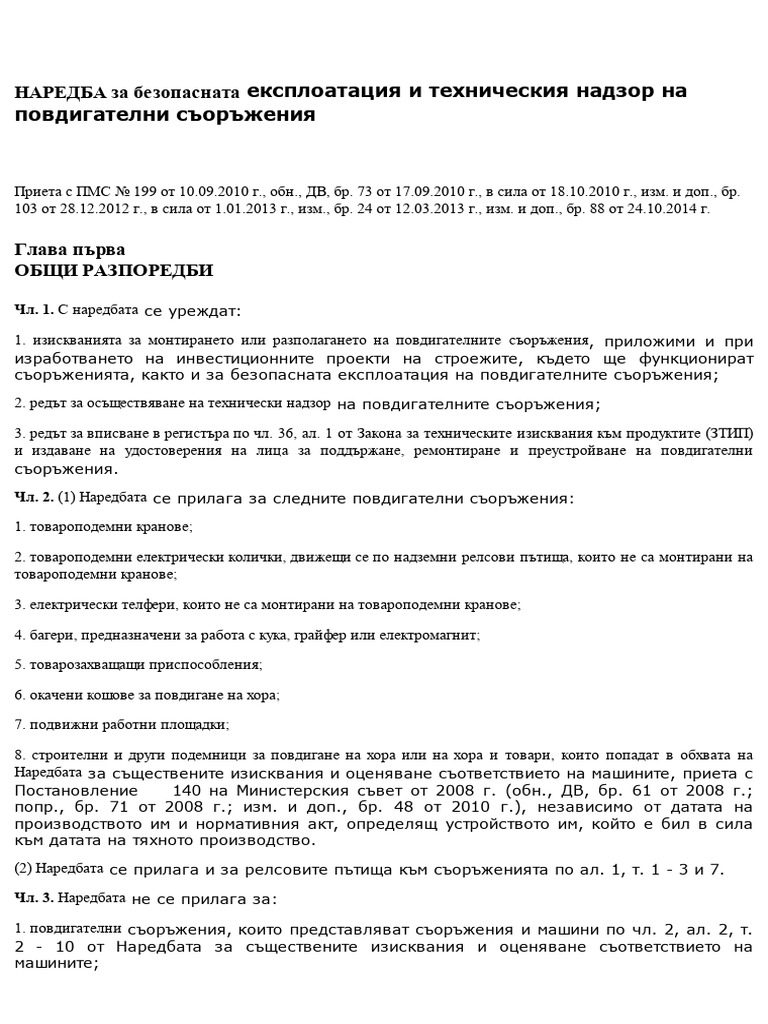 НАРЕДБА за безопасната експлоатация и техническия надзор на повдигателни съоръжения

Приета с ПМС № 199 от 10.09.2010 г., обн., ДВ, бр. 73 от 17.09.2010 г., в сила от 18.10.2010 г., изм. и доп., бр. 103 от 28.12.2012 г., в сила от 1.01.2013 г., изм., бр. 24 от 12.03.2013 г., изм. и доп., бр. 88 от 24.10.2014 г.

Глава първа
ОБЩИ РАЗПОРЕДБИ

Чл. 1. С наредбата се уреждат:

1. изискванията за монтирането или разполагането на повдигателните съоръжения, приложими и при изработването на инвестиционните проекти на строежите, където ще функционират съоръженията, както и за безопасната експлоатация на повдигателните съоръжения;

2. редът за осъществяване на технически надзор на повдигателните съоръжения;

3. редът за вписване в регистъра по чл. 36, ал. 1 от Закона за техническите изисквания към продуктите (ЗТИП) и издаване на удостоверения на лица за поддържане, ремонтиране и преустройване на повдигателни съоръжения.

Чл. 2. (1) Наредбата се прилага за следните повдигателни съоръжения:

1. товароподемни кранове;

2. товароподемни електрически колички, движещи се по надземни релсови пътища, които не са монтирани на товароподемни кранове;

3. електрически телфери, които не са монтирани на товароподемни кранове;

4. багери, предназначени за работа с кука, грайфер или електромагнит;

5. товарозахващащи приспособления;

6. окачени кошове за повдигане на хора;

7. подвижни работни площадки;

8. строителни и други подемници за повдигане на хора или на хора и товари, които попадат в обхвата на Наредбата за съществените изисквания и оценяване съответствието на машините, приета с Постановление 140 на Министерския съвет от 2008 г. (обн., ДВ, бр. 61 от 2008 г.; попр., бр. 71 от 2008 г.; изм. и доп., бр. 48 от 2010 г.), независимо от датата на производството им и нормативния акт, определящ устройството им, който е бил в сила към датата на тяхното производство.

(2) Наредбата се прилага и за релсовите пътища към съоръженията по ал. 1, т. 1 - 3 и 7.

Чл. 3. Наредбата не се прилага за:

1. повдигателни съоръжения, които представляват съоръжения и машини по чл. 2, ал. 2, т. 2 - 10 от Наредбата за съществените изисквания и оценяване съответствието на машините;